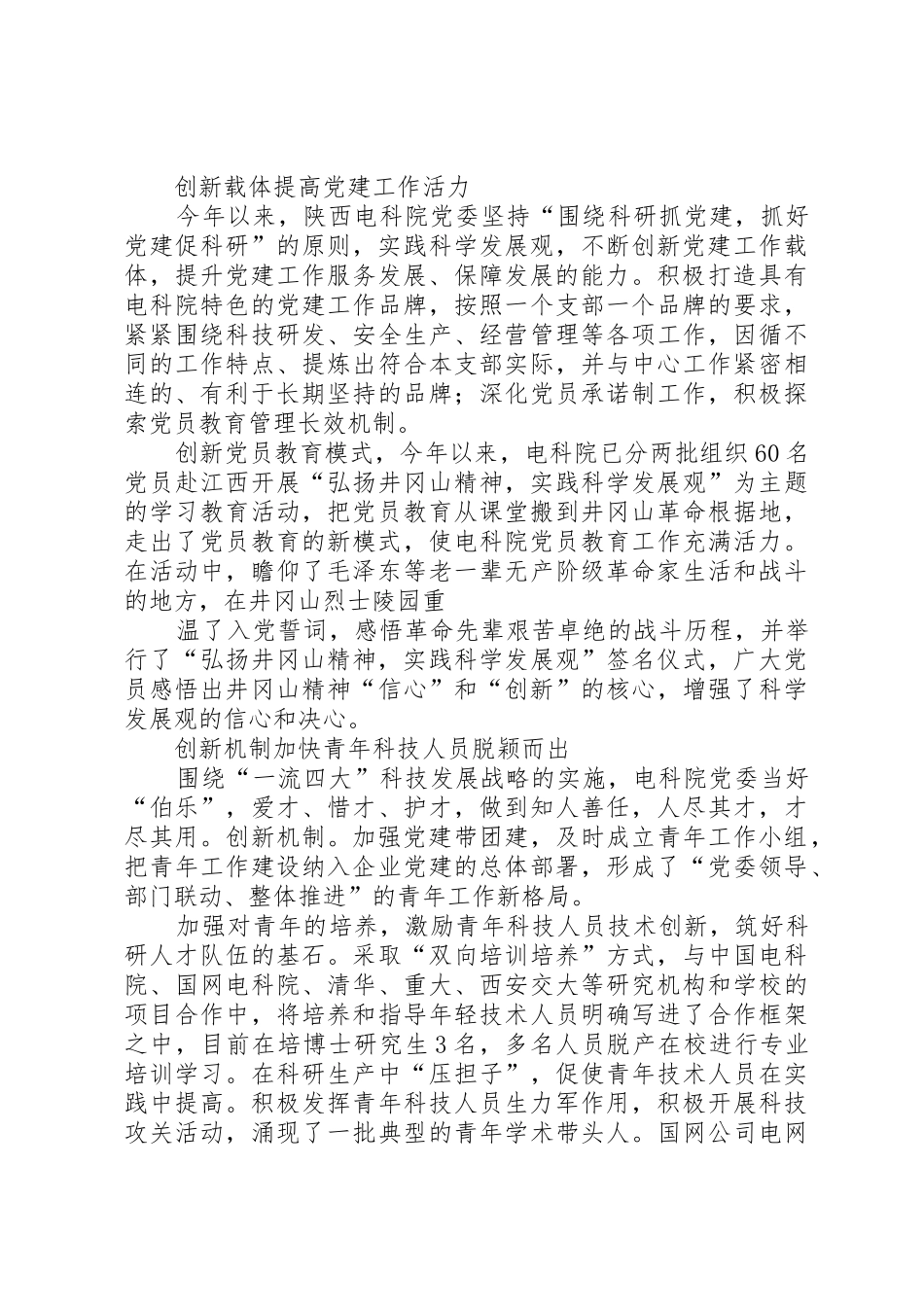 创新载体提高党建工作活力

今年以来，陕西电科院党委坚持“围绕科研抓党建，抓好党建促科研”的原则，实践科学发展观，不断创新党建工作载体，提升党建工作服务发展、保障发展的能力。积极打造具有电科院特色的党建工作品牌，按照一个支部一个品牌的要求，紧紧围绕科技研发、安全生产、经营管理等各项工作，因循不同的工作特点、提炼出符合本支部实际，并与中心工作紧密相连的、有利于长期坚持的品牌；深化党员承诺制工作，积极探索党员教育管理长效机制。

创新党员教育模式，今年以来，电科院已分两批组织60名党员赴江西开展“弘扬井冈山精神，实践科学发展观”为主题的学习教育活动，把党员教育从课堂搬到井冈山革命根据地，走出了党员教育的新模式，使电科院党员教育工作充满活力。在活动中，瞻仰了毛泽东等老一辈无产阶级革命家生活和战斗的地方，在井冈山烈士陵园重

温了入党誓词，感悟革命先辈艰苦卓绝的战斗历程，并举行了“弘扬井冈山精神，实践科学发展观”签名仪式，广大党员感悟出井冈山精神“信心”和“创新”的核心，增强了科学发展观的信心和决心。

创新机制加快青年科技人员脱颖而出

围绕“一流四大”科技发展战略的实施，电科院党委当好“伯乐”，爱才、惜才、护才，做到知人善任，人尽其才，才尽其用。创新机制。加强党建带团建，及时成立青年工作小组，把青年工作建设纳入企业党建的总体部署，形成了“党委领导、部门联动、整体推进”的青年工作新格局。

加强对青年的培养，激励青年科技人员技术创新，筑好科研人才队伍的基石。采取“双向培训培养”方式，与中国电科院、国网电科院、清华、重大、西安交大等研究机构和学校的项目合作中，将培养和指导年轻技术人员明确写进了合作框架之中，目前在培博士研究生3名，多名人员脱产在校进行专业培训学习。在科研生产中“压担子”，促使青年技术人员在实践中提高。积极发挥青年科技人员生力军作用，积极开展科技攻关活动，涌现了一批典型的青年学术带头人。国网公司电网